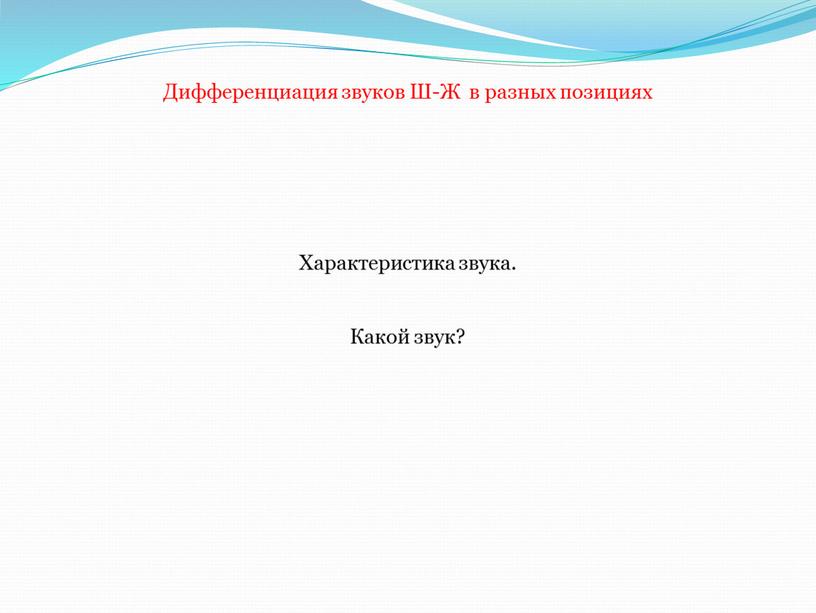 Дифференциация звуков Ш-Ж в разных позициях

Характеристика звука.

Какой звук?